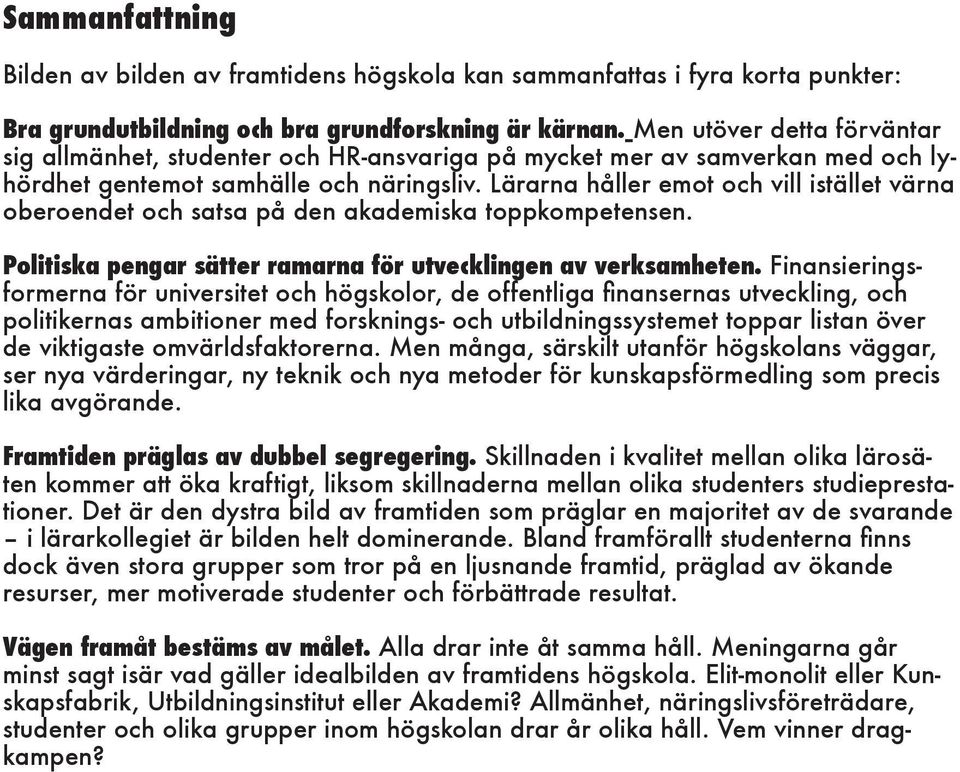 Sammanfattning

Bilden av bilden av framtidens högskola kan sammanfattas i fyra korta punkter:

Bra grundutbildning och bra grundforskning är kärnan. Men utöver detta förväntar sig allmänhet, studenter och HR-ansvariga på mycket mer av samverkan med och lyhördhet gentemot samhälle och näringsliv. Lärarna håller emot och vill istället värna oberoendet och satsa på den akademiska toppkompetensen.

Politiska pengar sätter ramarna för utvecklingen av verksamheten. Finansieringsformerna för universitet och högskolor, de offentliga finansernas utveckling, och politikernas ambitioner med forsknings- och utbildningssystemet toppar listan över de viktigaste omvärldsfaktorerna. Men många, särskilt utanför högskolans väggar, ser nya värderingar, ny teknik och nya metoder för kunskapsförmedling som precis lika avgörande.

Framtiden präglas av dubbel segregering. Skillnaden i kvalitet mellan olika lärosäten kommer att öka kraftigt, liksom skillnaderna mellan olika studenters studieprestationer. Det är den dystra bild av framtiden som präglar en majoritet av de svarande – i lärarkollegiet är bilden helt dominerande. Bland framförallt studenterna finns dock även stora grupper som tror på en ljusnande framtid, präglad av ökande resurser, mer motiverade studenter och förbättrade resultat.

Vägen framåt bestäms av målet. Alla drar inte åt samma håll. Meningarna går minst sagt isär vad gäller idealbilden av framtidens högskola. Elit-monolit eller Kunskapsfabrik, Utbildningsinstitut eller Akademi? Allmänhet, näringslivsföreträdare, studenter och olika grupper inom högskolan drar år olika håll. Vem vinner dragkampen?